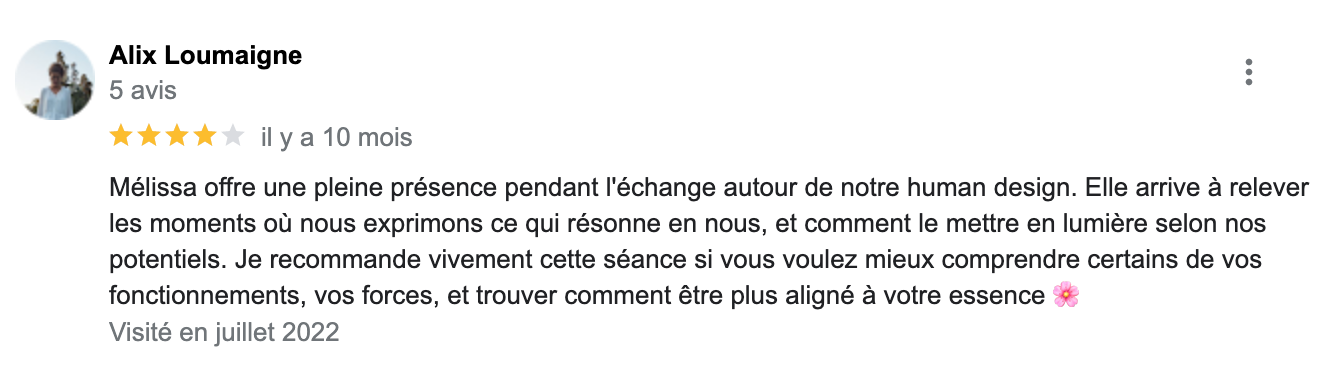 Alix Loumaigne
5 avis

il y a 10 mois

Mélissa offre une pleine présence pendant l'échange autour de notre human design. Elle arrive à relever les moments où nous exprimons ce qui résonne en nous, et comment le mettre en lumière selon nos potentiels. Je recommande vivement cette séance si vous voulez mieux comprendre certains de vos fonctionnements, vos forces, et trouver comment être plus aligné à votre essence 🌸

Visité en juillet 2022